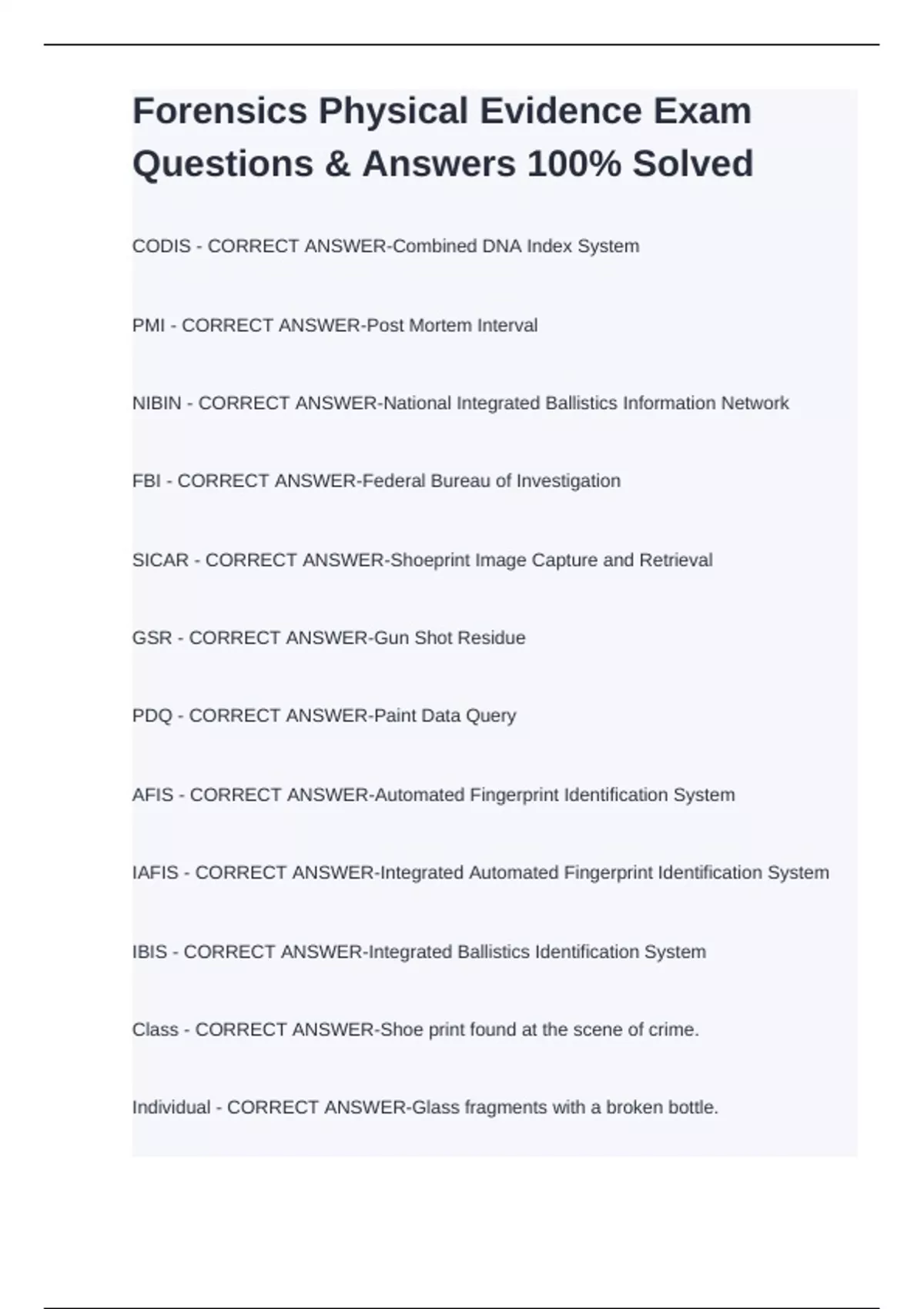 Forensics Physical Evidence Exam Questions & Answers 100% Solved

CODIS - CORRECT ANSWER-Combined DNA Index System

PMI - CORRECT ANSWER-Post Mortem Interval

NIBIN - CORRECT ANSWER-National Integrated Ballistics Information Network

FBI - CORRECT ANSWER-Federal Bureau of Investigation

SICAR - CORRECT ANSWER-Shoeprint Image Capture and Retrieval

GSR - CORRECT ANSWER-Gun Shot Residue

PDQ - CORRECT ANSWER-Paint Data Query

AFIS - CORRECT ANSWER-Automated Fingerprint Identification System

IAFIS - CORRECT ANSWER-Integrated Automated Fingerprint Identification System

IBIS - CORRECT ANSWER-Integrated Ballistics Identification System

Class - CORRECT ANSWER-Shoe print found at the scene of crime.

Individual - CORRECT ANSWER-Glass fragments with a broken bottle.